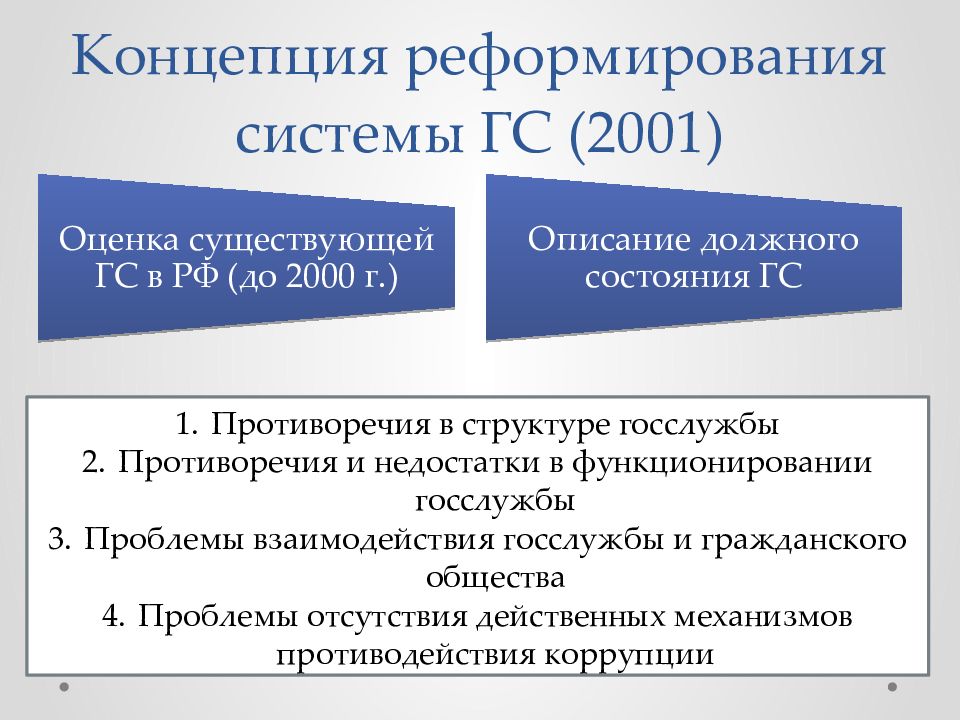 Концепция реформирования системы ГС (2001)

Оценка существующей ГС в РФ (до 2000 г.)

Описание должного состояния ГС

1. Противоречия в структуре госслужбы
2. Противоречия и недостатки в функционировании госслужбы
3. Проблемы взаимодействия госслужбы и гражданского общества
4. Проблемы отсутствия действенных механизмов противодействия коррупции